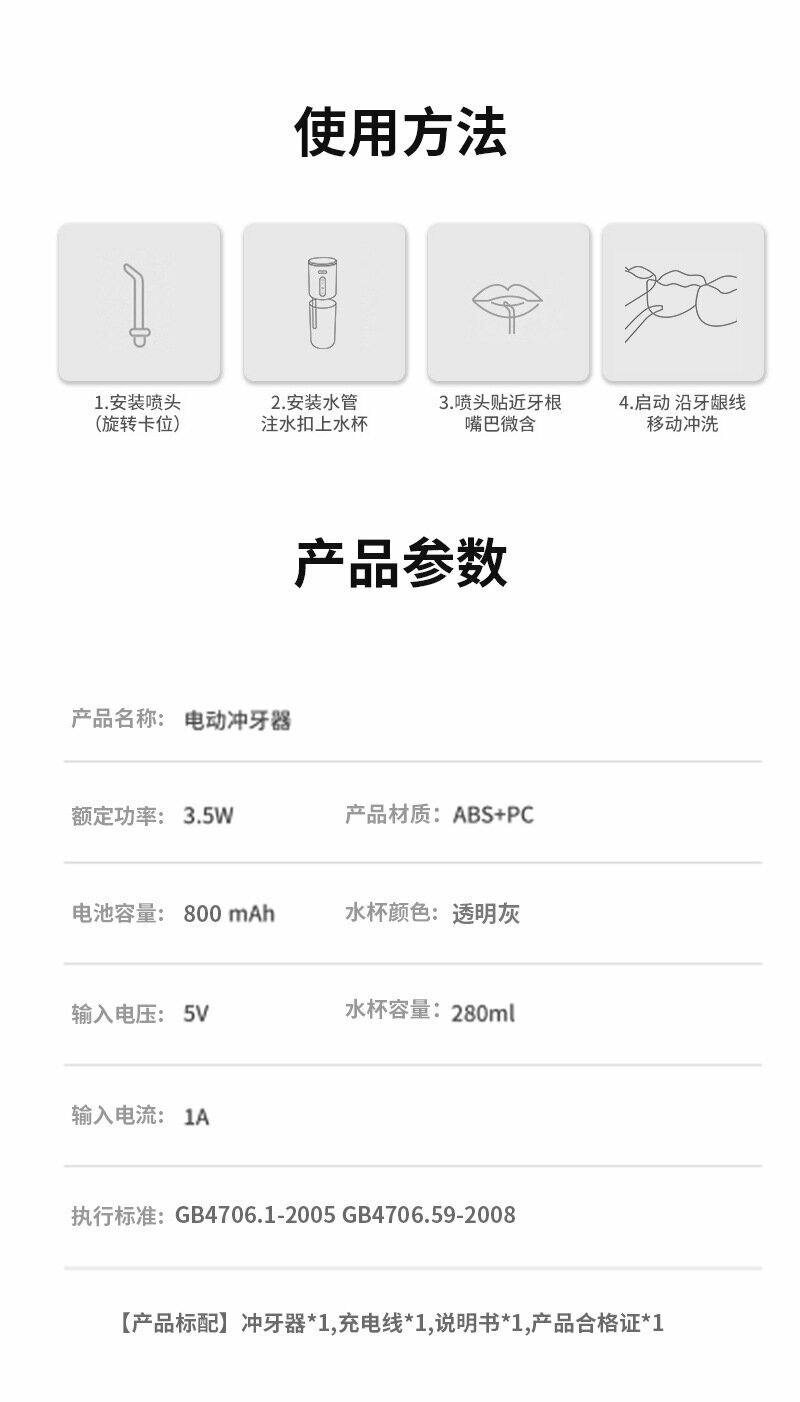 使用方法

1.安装喷头
(旋转卡位)

2.安装水管
注水扣上水杯

3.喷头贴近牙根
嘴巴微含

4.启动 沿牙龈线
移动冲洗

产品参数

产品名称: 电动冲牙器

额定功率: 3.5W 产品材质: ABS+PC

电池容量: 800 mAh 水杯颜色: 透明灰

输入电压: 5V 水杯容量: 280ml

输入电流: 1A

执行标准: GB4706.1-2005 GB4706.59-2008

【产品标配】冲牙器*1,充电线*1,说明书*1,产品合格证*1